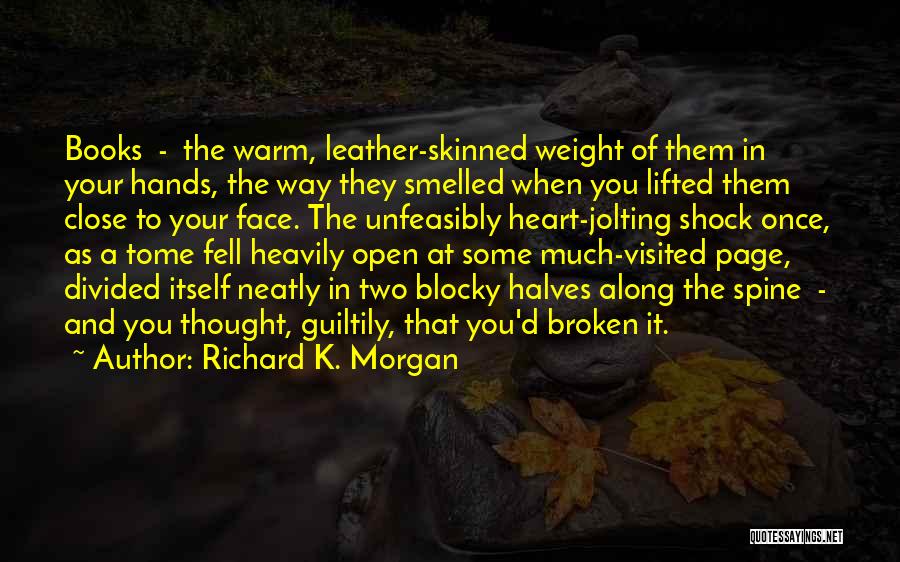 Books - the warm, leather-skinned weight of them in your hands, the way they smelled when you lifted them close to your face. The unfeasibly heart-jolting shock once, as a tome fell heavily open at some much-visited page, divided itself neatly in two blocky halves along the spine - and you thought, guiltily, that you'd broken it.

~ Author: Richard K. Morgan

QUOTESSAYINGS.NET